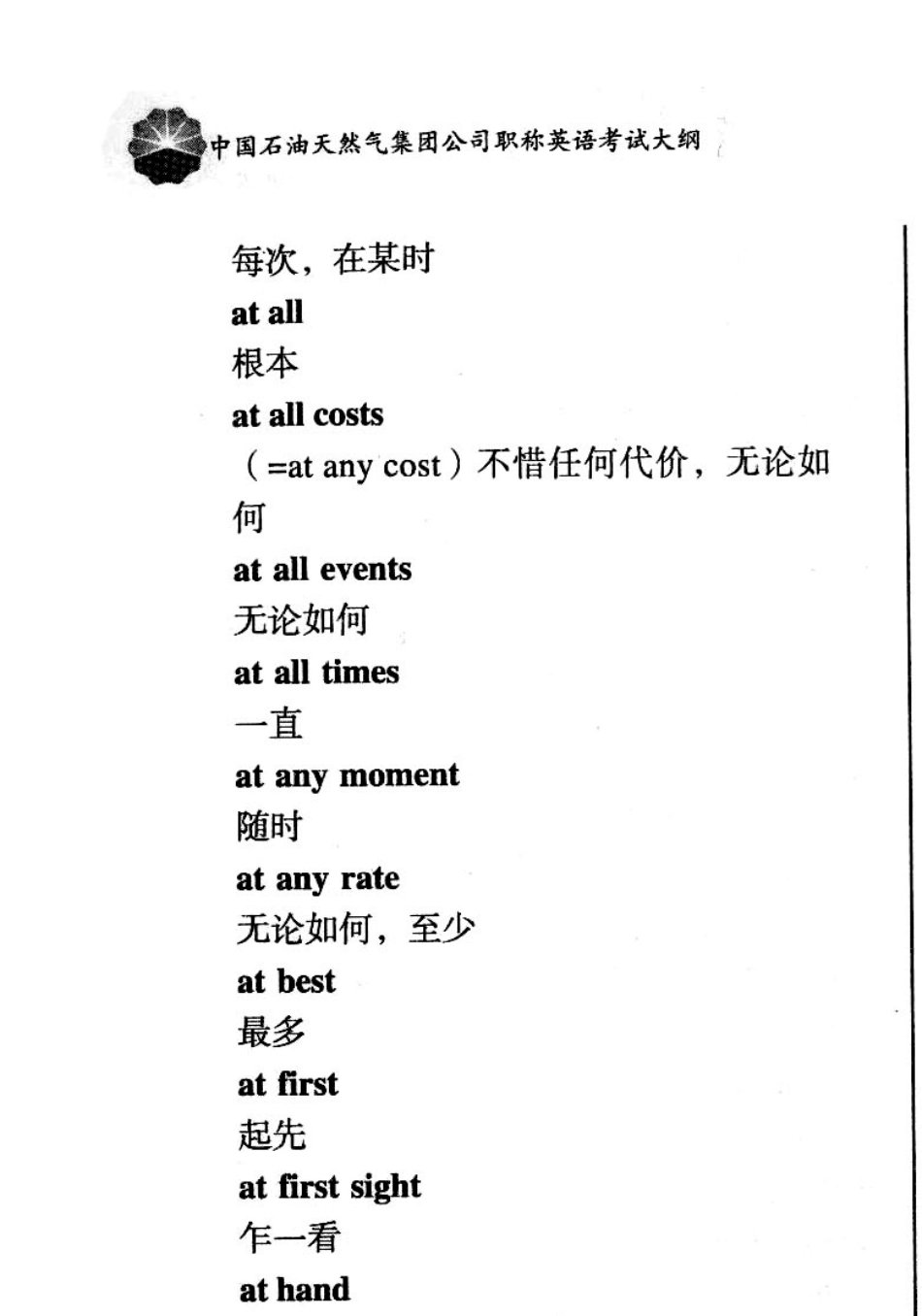 中国石油天然气集团公司职称英语考试大纲

每次，在某时

at all

根本

at all costs

（=at any cost）不惜任何代价，无论如何

at all events

无论如何

at all times

一直

at any moment

随时

at any rate

无论如何，至少

at best

最多

at first

起先

at first sight

乍一看

at hand